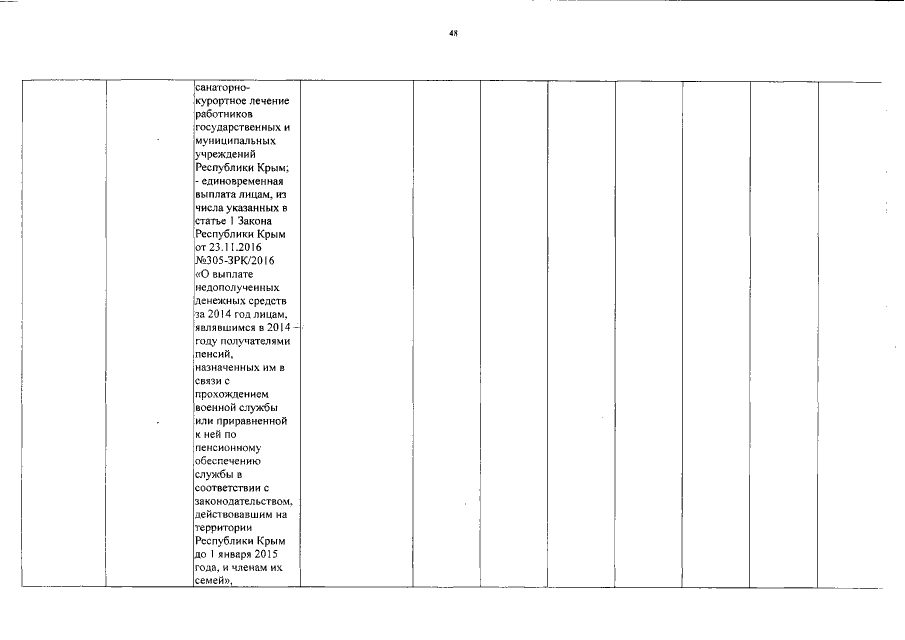 48

санаторно-курортное лечение работников государственных и муниципальных учреждений Республики Крым;
- единовременная выплата лицам, из числа указанных в статье 1 Закона Республики Крым от 23.11.2016 №305-ЗРК/2016 «О выплате недополученных денежных средств за 2014 год лицам, являвшимся в 2014 году получателями пенсий, назначенных им в связи с прохождением военной службы или приравненной к ней по пенсионному обеспечению службы в соответствии с законодательством, действовавшим на территории Республики Крым до 1 января 2015 года, и членам их семей»,